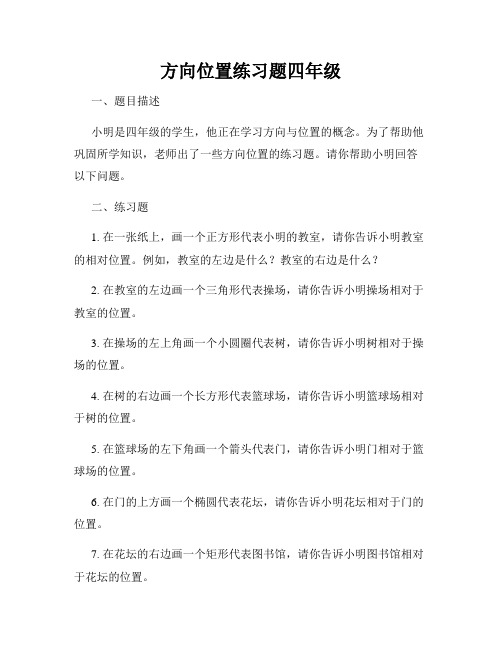 方向位置练习题四年级

一、题目描述

小明是四年级的学生，他正在学习方向与位置的概念。为了帮助他巩固所学知识，老师出了一些方向位置的练习题。请你帮助小明回答以下问题。

二、练习题

1. 在一张纸上，画一个正方形代表小明的教室，请你告诉小明教室的相对位置。例如，教室的左边是什么？教室的右边是什么？

2. 在教室的左边画一个三角形代表操场，请你告诉小明操场相对于教室的位置。

3. 在操场的左上角画一个小圆圈代表树，请你告诉小明树相对于操场的位置。

4. 在树的右边画一个长方形代表篮球场，请你告诉小明篮球场相对于树的位置。

5. 在篮球场的左下角画一个箭头代表门，请你告诉小明门相对于篮球场的位置。

6. 在门的上方画一个椭圆代表花坛，请你告诉小明花坛相对于门的位置。

7. 在花坛的右边画一个矩形代表图书馆，请你告诉小明图书馆相对于花坛的位置。